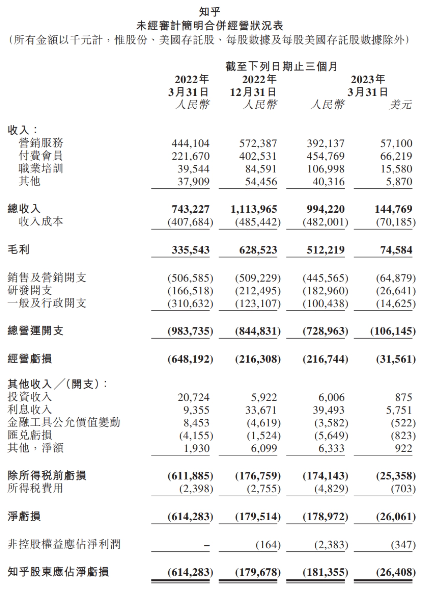 知乎
未經審計簡明合併經營狀況表
（所有金額以千元計，惟股份、美國存託股、每股數據及每股美國存託股數據除外）

| | 截至下列日期止三個月 | | | |
|---|---|---|---|---|
| | 2022年 3月31日 人民幣 | 2022年 12月31日 人民幣 | 2023年 3月31日 人民幣 | 美元 |
| 收入： | | | | |
| 營銷服務 | 444,104 | 572,387 | 392,137 | 57,100 |
| 付費會員 | 221,670 | 402,531 | 454,769 | 66,219 |
| 職業培訓 | 39,544 | 84,591 | 106,998 | 15,580 |
| 其他 | 37,909 | 54,456 | 40,316 | 5,870 |
| 總收入 | 743,227 | 1,113,965 | 994,220 | 144,769 |
| 收入成本 | (407,684) | (485,442) | (482,001) | (70,185) |
| 毛利 | 335,543 | 628,523 | 512,219 | 74,584 |
| 銷售及營銷開支 | (506,585) | (509,229) | (445,565) | (64,879) |
| 研發開支 | (166,518) | (212,495) | (182,960) | (26,641) |
| 一般及行政開支 | (310,632) | (123,107) | (100,438) | (14,625) |
| 總營運開支 | (983,735) | (844,831) | (728,963) | (106,145) |
| 經營虧損 | (648,192) | (216,308) | (216,744) | (31,561) |
| 其他收入／（開支）： | | | | |
| 投資收入 | 20,724 | 5,922 | 6,006 | 875 |
| 利息收入 | 9,355 | 33,671 | 39,493 | 5,751 |
| 金融工具公允價值變動 | 8,453 | (4,619) | (3,582) | (522) |
| 匯兌虧損 | (4,155) | (1,524) | (5,649) | (823) |
| 其他，淨額 | 1,930 | 6,099 | 6,333 | 922 |
| 除所得稅前虧損 | (611,885) | (176,759) | (174,143) | (25,358) |
| 所得稅費用 | (2,398) | (2,755) | (4,829) | (703) |
| 淨虧損 | (614,283) | (179,514) | (178,972) | (26,061) |
| 非控股權益應佔淨利潤 | – | (164) | (2,383) | (347) |
| 知乎股東應佔淨虧損 | (614,283) | (179,678) | (181,355) | (26,408) |